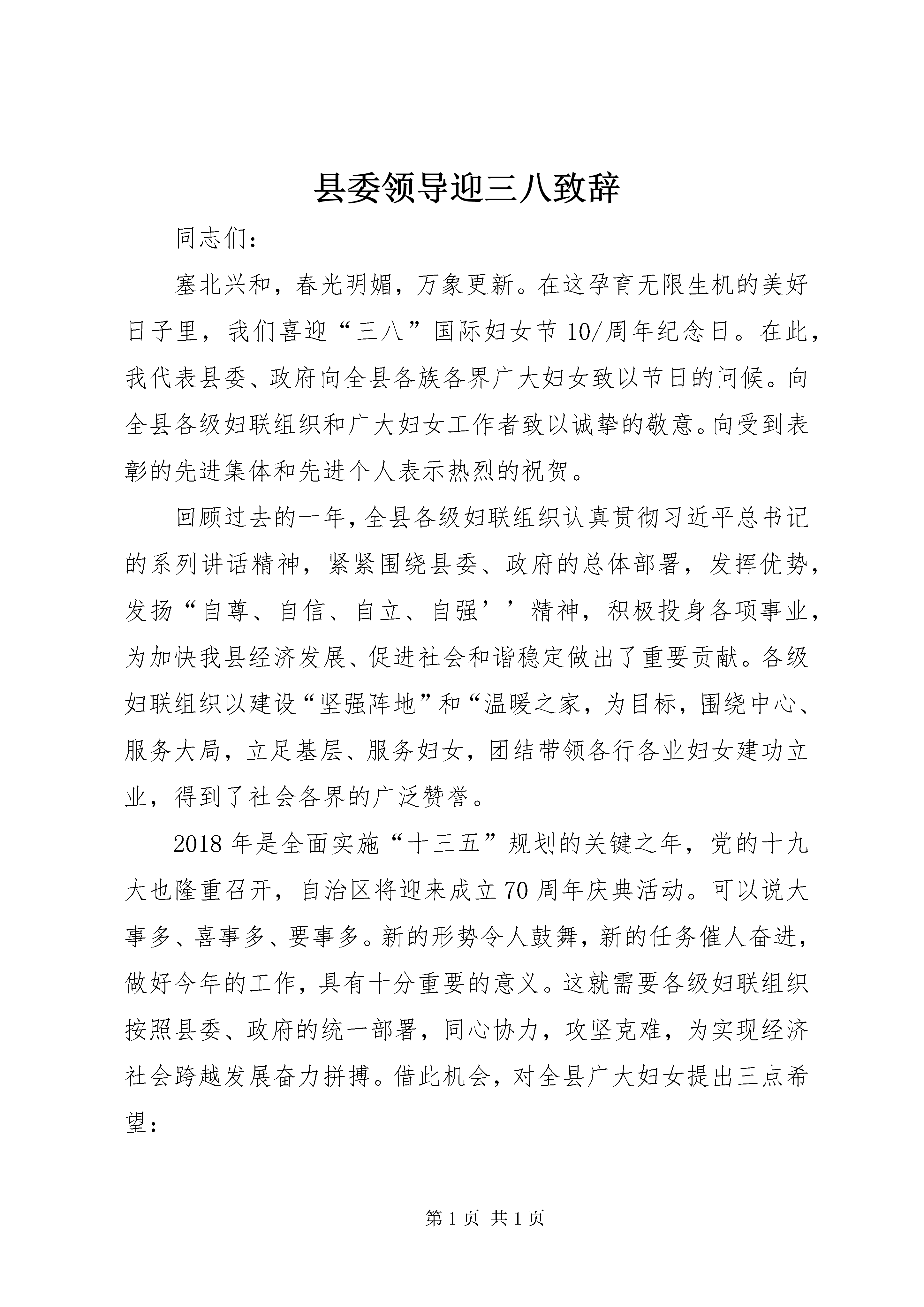 县委领导迎三八致辞

同志们：

塞北兴和，春光明媚，万象更新。在这孕育无限生机的美好日子里，我们喜迎“三八”国际妇女节10/周年纪念日。在此，我代表县委、政府向全县各族各界广大妇女致以节日的问候。向全县各级妇联组织和广大妇女工作者致以诚挚的敬意。向受到表彰的先进集体和先进个人表示热烈的祝贺。

回顾过去的一年，全县各级妇联组织认真贯彻习近平总书记的系列讲话精神，紧紧围绕县委、政府的总体部署，发挥优势，发扬“自尊、自信、自立、自强’’精神，积极投身各项事业，为加快我县经济发展、促进社会和谐稳定做出了重要贡献。各级妇联组织以建设“坚强阵地”和“温暖之家，为目标，围绕中心、服务大局，立足基层、服务妇女，团结带领各行各业妇女建功立业，得到了社会各界的广泛赞誉。

2018年是全面实施“十三五”规划的关键之年，党的十九大也隆重召开，自治区将迎来成立70周年庆典活动。可以说大事多、喜事多、要事多。新的形势令人鼓舞，新的任务催人奋进，做好今年的工作，具有十分重要的意义。这就需要各级妇联组织按照县委、政府的统一部署，同心协力，攻坚克难，为实现经济社会跨越发展奋力拼搏。借此机会，对全县广大妇女提出三点希望：

第1页 共1页